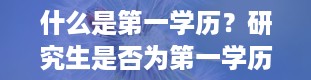 什么是第一学历？研究生是否为第一学历